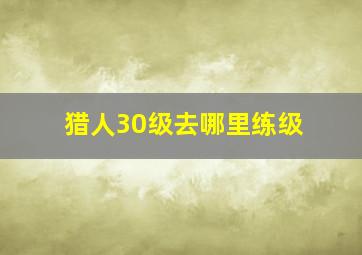 猎人30级去哪里练级